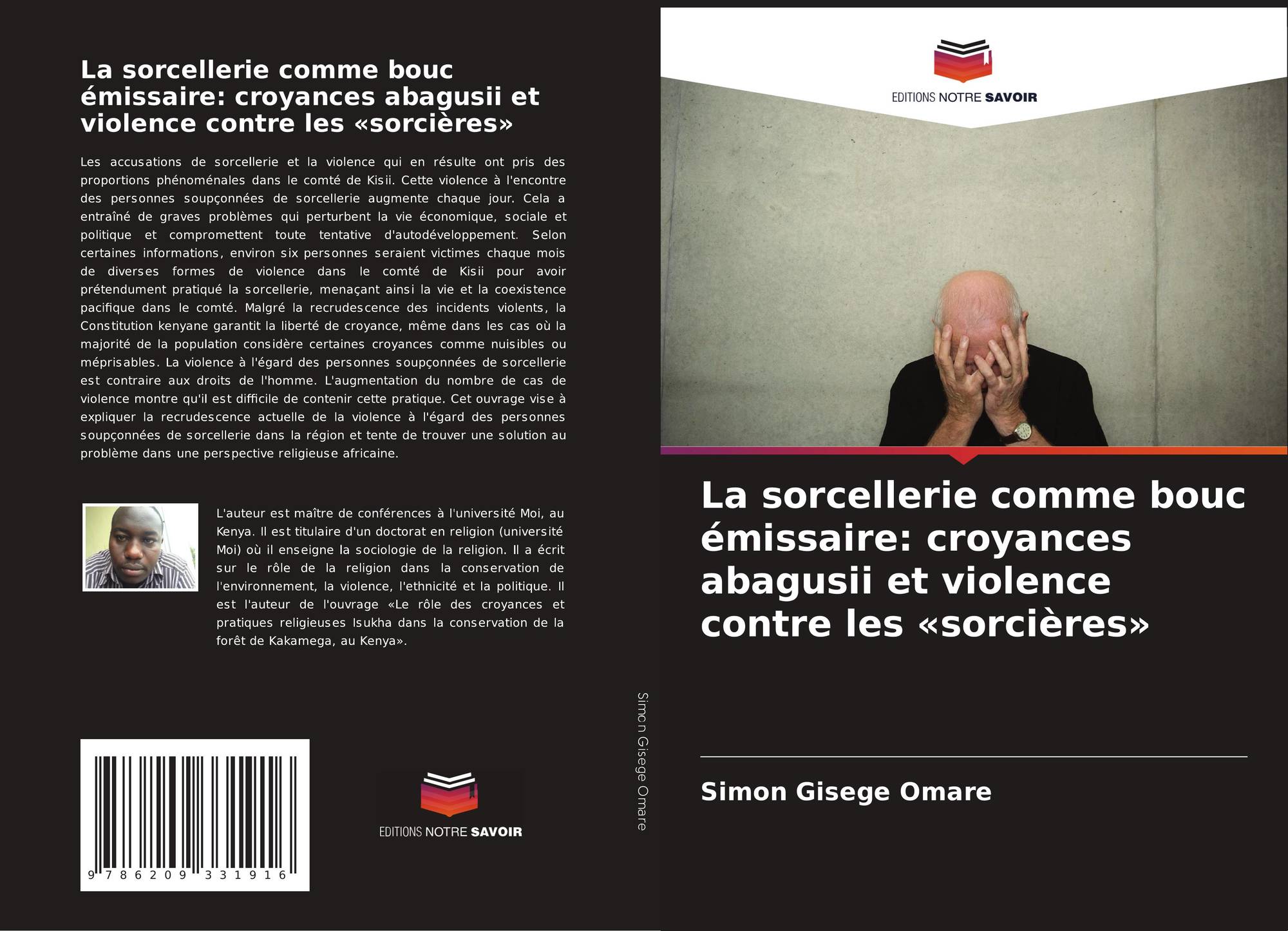 La sorcellerie comme bouc émissaire: croyances abagusii et violence contre les «sorcières»

Les accusations de sorcellerie et la violence qui en résulte ont pris des proportions phénoménales dans le comté de Kisii. Cette violence à l'encontre des personnes soupçonnées de sorcellerie augmente chaque jour. Cela a entraîné de graves problèmes qui perturbent la vie économique, sociale et politique et compromettent toute tentative d'autodéveloppement. Selon certaines informations, environ six personnes seraient victimes chaque mois de diverses formes de violence dans le comté de Kisii pour avoir prétendument pratiqué la sorcellerie, menaçant ainsi la vie et la coexistence pacifique dans le comté. Malgré la recrudescence des incidents violents, la Constitution kenyane garantit la liberté de croyance, même dans les cas où la majorité de la population considère certaines croyances comme nuisibles ou méprisables. La violence à l'égard des personnes soupçonnées de sorcellerie est contraire aux droits de l'homme. L'augmentation du nombre de cas de violence montre qu'il est difficile de contenir cette pratique. Cet ouvrage vise à expliquer la recrudescence actuelle de la violence à l'égard des personnes soupçonnées de sorcellerie dans la région et tente de trouver une solution au problème dans une perspective religieuse africaine.

L'auteur est maître de conférences à l'université Moi, au Kenya. Il est titulaire d'un doctorat en religion (université Moi) où il enseigne la sociologie de la religion. Il a écrit sur le rôle de la religion dans la conservation de l'environnement, la violence, l'ethnicité et la politique. Il est l'auteur de l'ouvrage «Le rôle des croyances et pratiques religieuses Isukha dans la conservation de la forêt de Kakamega, au Kenya».

9 786209 331916

EDITIONS NOTRE SAVOIR

Simon Gisege Omare

EDITIONS NOTRE SAVOIR

La sorcellerie comme bouc émissaire: croyances abagusii et violence contre les «sorcières»

Simon Gisege Omare